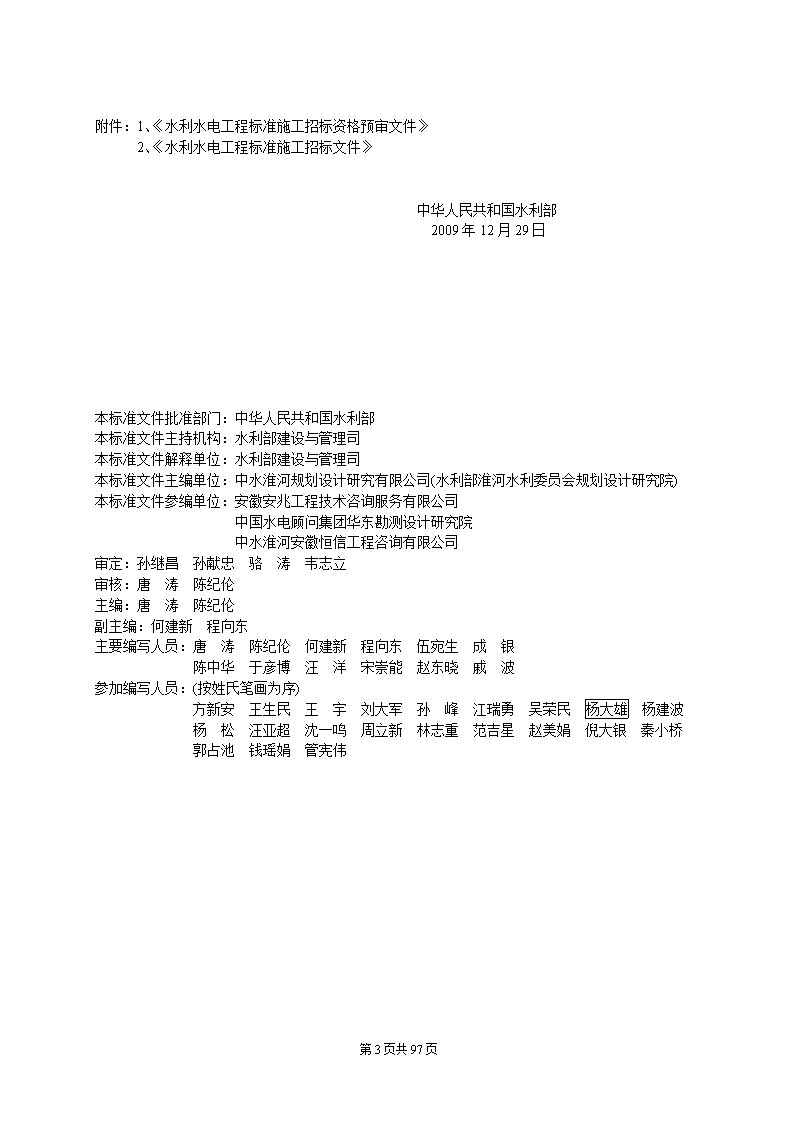 附件：1、《水利水电工程标准施工招标资格预审文件》
2、《水利水电工程标准施工招标文件》

中华人民共和国水利部
2009 年 12 月 29 日

本标准文件批准部门：中华人民共和国水利部
本标准文件主持机构：水利部建设与管理司
本标准文件解释单位：水利部建设与管理司
本标准文件主编单位：中水淮河规划设计研究有限公司(水利部淮河水利委员会规划设计研究院)
本标准文件参编单位：安徽安兆工程技术咨询服务有限公司
中国水电顾问集团华东勘测设计研究院
中水淮河安徽恒信工程咨询有限公司
审定：孙继昌　孙献忠　骆　涛　韦志立
审核：唐　涛　陈纪伦
主编：唐　涛　陈纪伦
副主编：何建新　程向东
主要编写人员：唐　涛　陈纪伦　何建新　程向东　伍宛生　成　银
陈中华　于彦博　汪　洋　宋崇能　赵东晓　戚　波
参加编写人员：(按姓氏笔画为序)
方新安　王生民　王　宇　刘大军　孙　峰　江瑞勇　吴荣民　杨大雄　杨建波
杨　松　汪亚超　沈一鸣　周立新　林志重　范吉星　赵美娟　倪大银　秦小桥
郭占池　钱瑶娟　管宪伟

第 3 页共 97 页